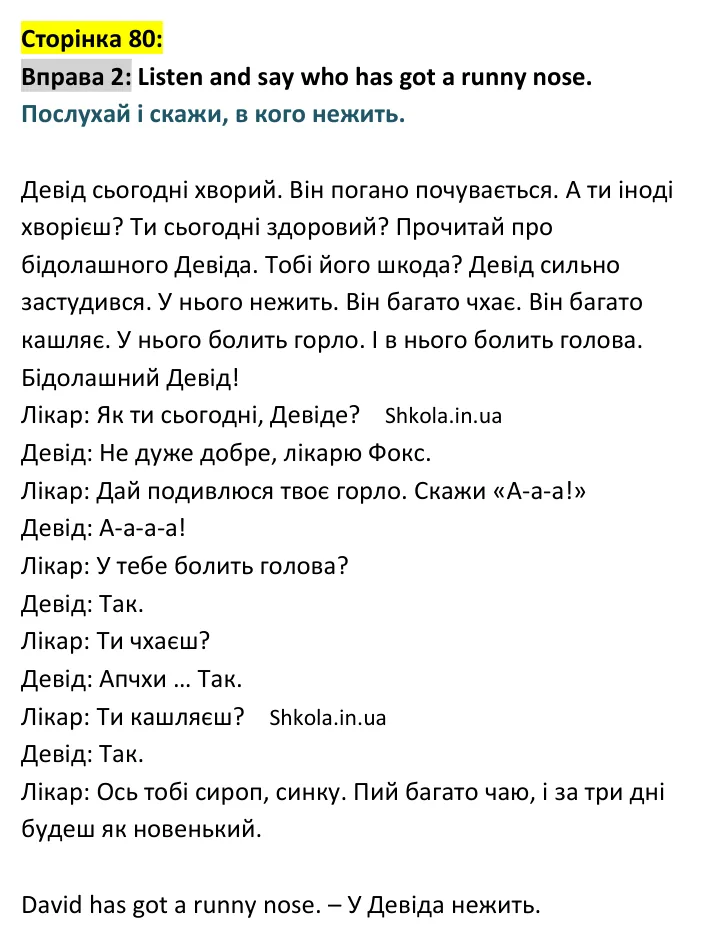 Сторінка 80:

Вправа 2: Listen and say who has got a runny nose.

Послухай і скажи, в кого нежить.

Девід сьогодні хворий. Він погано почувається. А ти іноді хворієш? Ти сьогодні здоровий? Прочитай про бідолашного Девіда. Тобі його шкода? Девід сильно застудився. У нього нежить. Він багато чхає. Він багато кашляє. У нього болить горло. І в нього болить голова. Бідолашний Девід!
Лікар: Як ти сьогодні, Девіде? Shkola.in.ua
Девід: Не дуже добре, лікарю Фокс.
Лікар: Дай подивлюся твоє горло. Скажи «А-а-а!»
Девід: А-а-а-а!
Лікар: У тебе болить голова?
Девід: Так.
Лікар: Ти чхаєш?
Девід: Апчхи … Так.
Лікар: Ти кашляєш? Shkola.in.ua
Девід: Так.
Лікар: Ось тобі сироп, синку. Пий багато чаю, і за три дні будеш як новенький.

David has got a runny nose. – У Девіда нежить.